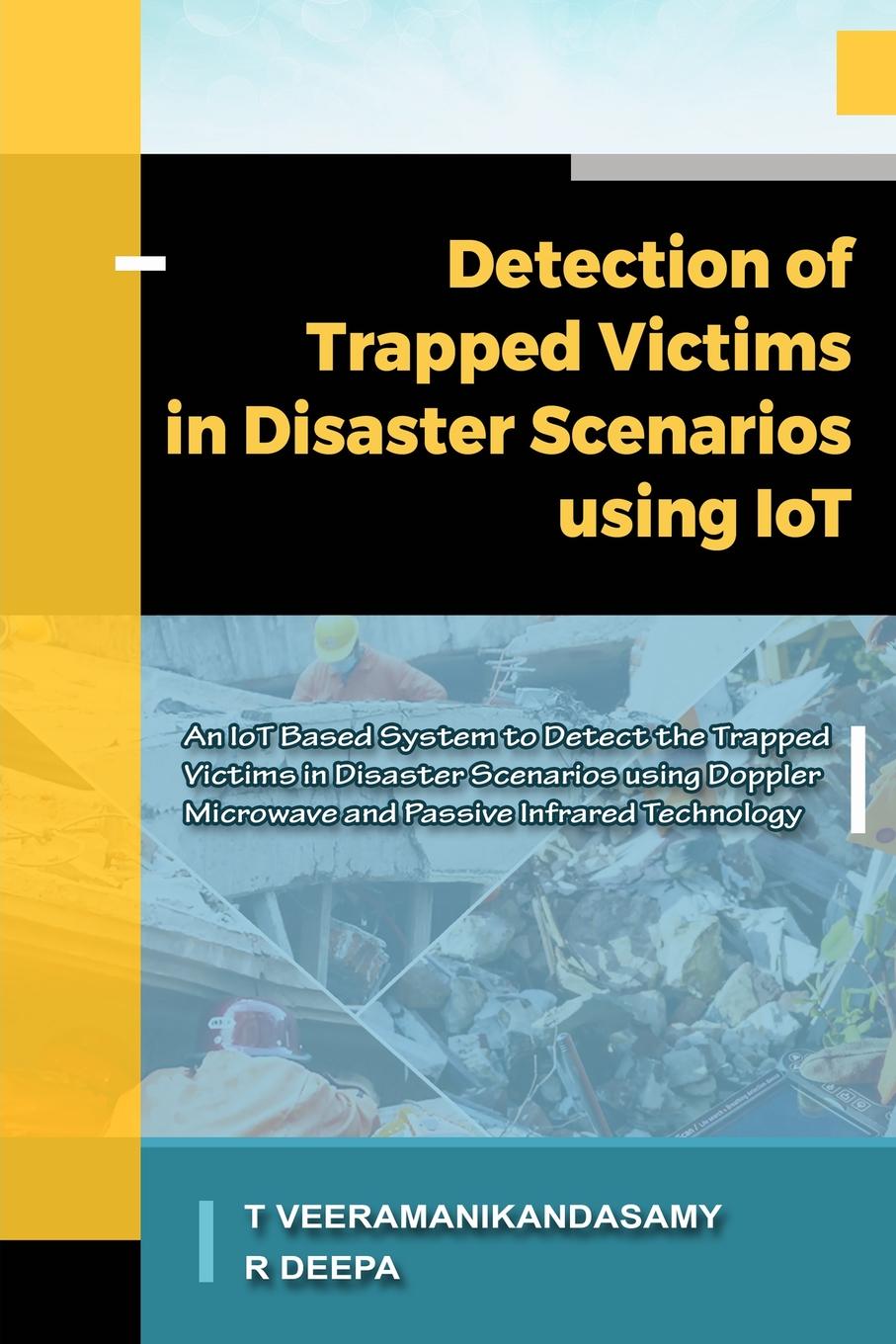 Detection of Trapped Victims in Disaster Scenarios using IoT

An IoT Based System to Detect the Trapped Victims in Disaster Scenarios using Doppler Microwave and Passive Infrared Technology

T VEERAMANIKANDASAMY
R DEEPA